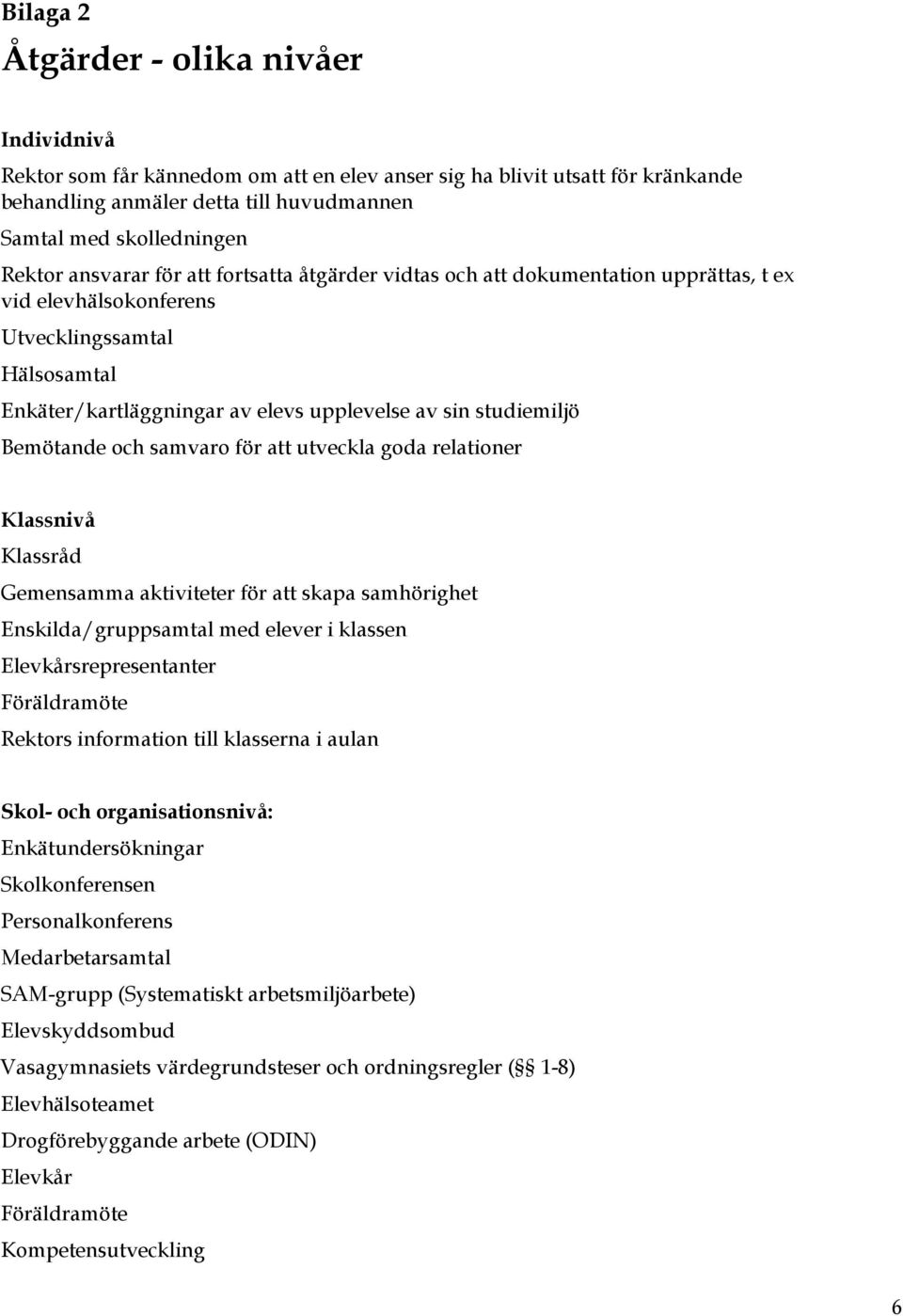 Bilaga 2

Åtgärder - olika nivåer

Individnivå

Rektor som får kännedom om att en elev anser sig ha blivit utsatt för kränkande behandling anmäler detta till huvudmannen

Samtal med skolledningen

Rektor ansvarar för att fortsatta åtgärder vidtas och att dokumentation upprättas, t ex vid elevhälsokonferens

Utvecklingssamtal

Hälsosamtal

Enkäter/kartläggningar av elevs upplevelse av sin studiemiljö

Bemötande och samvaro för att utveckla goda relationer

Klassnivå

Klassråd

Gemensamma aktiviteter för att skapa samhörighet

Enskilda/gruppsamtal med elever i klassen

Elevkårsrepresentanter

Föräldramöte

Rektors information till klasserna i aulan

Skol- och organisationsnivå:

Enkätundersökningar

Skolkonferensen

Personalkonferens

Medarbetarsamtal

SAM-grupp (Systematiskt arbetsmiljöarbete)

Elevskyddsombud

Vasagymnasiets värdegrundsteser och ordningsregler (§§ 1-8)

Elevhälsoteamet

Drogförebyggande arbete (ODIN)

Elevkår

Föräldramöte

Kompetensutveckling

6